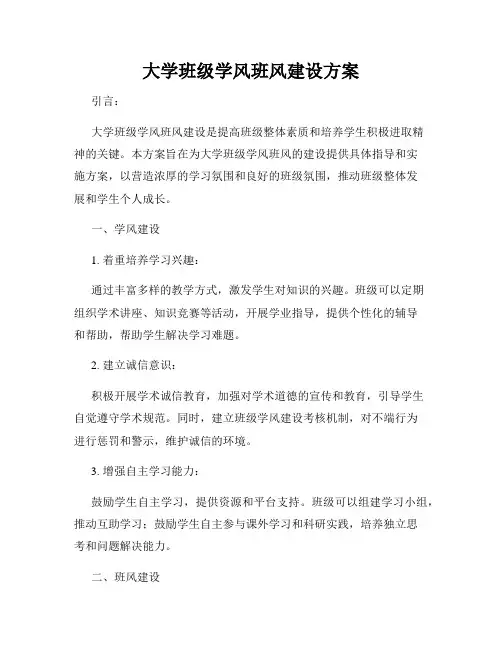 大学班级学风班风建设方案

引言：

大学班级学风班风建设是提高班级整体素质和培养学生积极进取精神的关键。本方案旨在为大学班级学风班风的建设提供具体指导和实施方案，以营造浓厚的学习氛围和良好的班级氛围，推动班级整体发展和学生个人成长。

一、学风建设

1. 着重培养学习兴趣：

通过丰富多样的教学方式，激发学生对知识的兴趣。班级可以定期组织学术讲座、知识竞赛等活动，开展学业指导，提供个性化的辅导和帮助，帮助学生解决学习难题。

2. 建立诚信意识：

积极开展学术诚信教育，加强对学术道德的宣传和教育，引导学生自觉遵守学术规范。同时，建立班级学风建设考核机制，对不端行为进行惩罚和警示，维护诚信的环境。

3. 增强自主学习能力：

鼓励学生自主学习，提供资源和平台支持。班级可以组建学习小组，推动互助学习；鼓励学生自主参与课外学习和科研实践，培养独立思考和问题解决能力。

二、班风建设